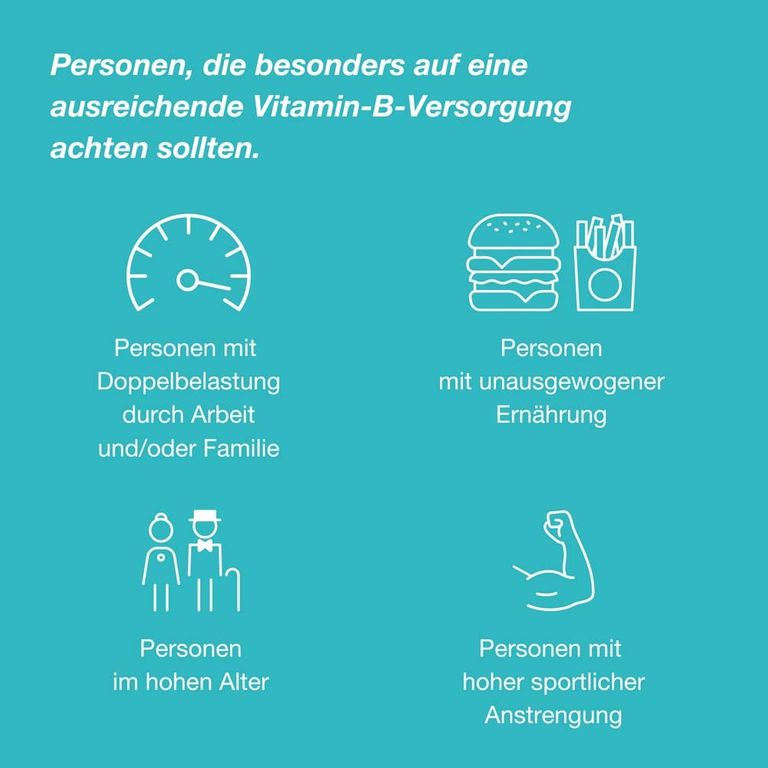 Personen, die besonders auf eine ausreichende Vitamin-B-Versorgung achten sollten.

Personen mit Doppelbelastung durch Arbeit und/oder Familie

Personen mit unausgewogener Ernährung

Personen im hohen Alter

Personen mit hoher sportlicher Anstrengung